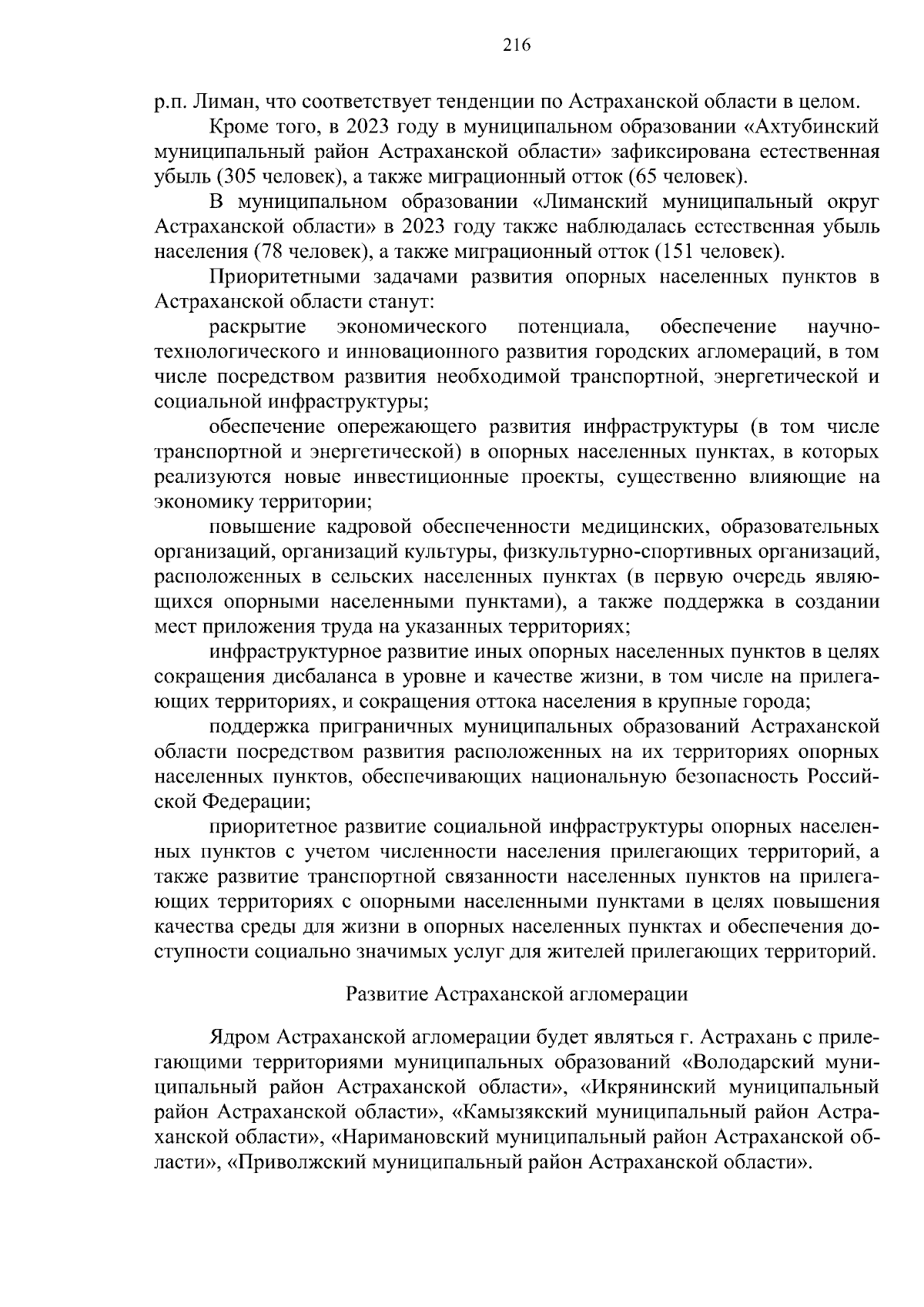 216

р.п. Лиман, что соответствует тенденции по Астраханской области в целом.

Кроме того, в 2023 году в муниципальном образовании «Ахтубинский муниципальный район Астраханской области» зафиксирована естественная убыль (305 человек), а также миграционный отток (65 человек).

В муниципальном образовании «Лиманский муниципальный округ Астраханской области» в 2023 году также наблюдалась естественная убыль населения (78 человек), а также миграционный отток (151 человек).

Приоритетными задачами развития опорных населенных пунктов в Астраханской области станут:

раскрытие экономического потенциала, обеспечение научно-технологического и инновационного развития городских агломераций, в том числе посредством развития необходимой транспортной, энергетической и социальной инфраструктуры;

обеспечение опережающего развития инфраструктуры (в том числе транспортной и энергетической) в опорных населенных пунктах, в которых реализуются новые инвестиционные проекты, существенно влияющие на экономику территории;

повышение кадровой обеспеченности медицинских, образовательных организаций, организаций культуры, физкультурно-спортивных организаций, расположенных в сельских населенных пунктах (в первую очередь являющихся опорными населенными пунктами), а также поддержка в создании мест приложения труда на указанных территориях;

инфраструктурное развитие иных опорных населенных пунктов в целях сокращения дисбаланса в уровне и качестве жизни, в том числе на прилегающих территориях, и сокращения оттока населения в крупные города;

поддержка приграничных муниципальных образований Астраханской области посредством развития расположенных на их территориях опорных населенных пунктов, обеспечивающих национальную безопасность Российской Федерации;

приоритетное развитие социальной инфраструктуры опорных населенных пунктов с учетом численности населения прилегающих территорий, а также развитие транспортной связанности населенных пунктов на прилегающих территориях с опорными населенными пунктами в целях повышения качества среды для жизни в опорных населенных пунктах и обеспечения доступности социально значимых услуг для жителей прилегающих территорий.

Развитие Астраханской агломерации

Ядром Астраханской агломерации будет являться г. Астрахань с прилегающими территориями муниципальных образований «Володарский муниципальный район Астраханской области», «Икрянинский муниципальный район Астраханской области», «Камызякский муниципальный район Астраханской области», «Наримановский муниципальный район Астраханской области», «Приволжский муниципальный район Астраханской области».